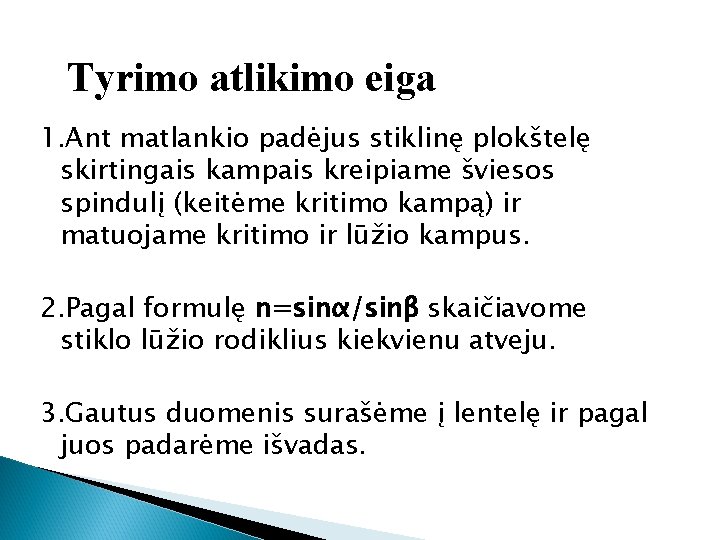 Tyrimo atlikimo eiga

1.Ant matlankio padėjus stiklinę plokštelę skirtingais kampais kreipiame šviesos spindulį (keitėme kritimo kampą) ir matuojame kritimo ir lūžio kampus.

2.Pagal formulę $n=\sin\alpha/\sin\beta$ skaičiavome stiklo lūžio rodiklius kiekvienu atveju.

3.Gautus duomenis surašėme į lentelę ir pagal juos padarėme išvadas.